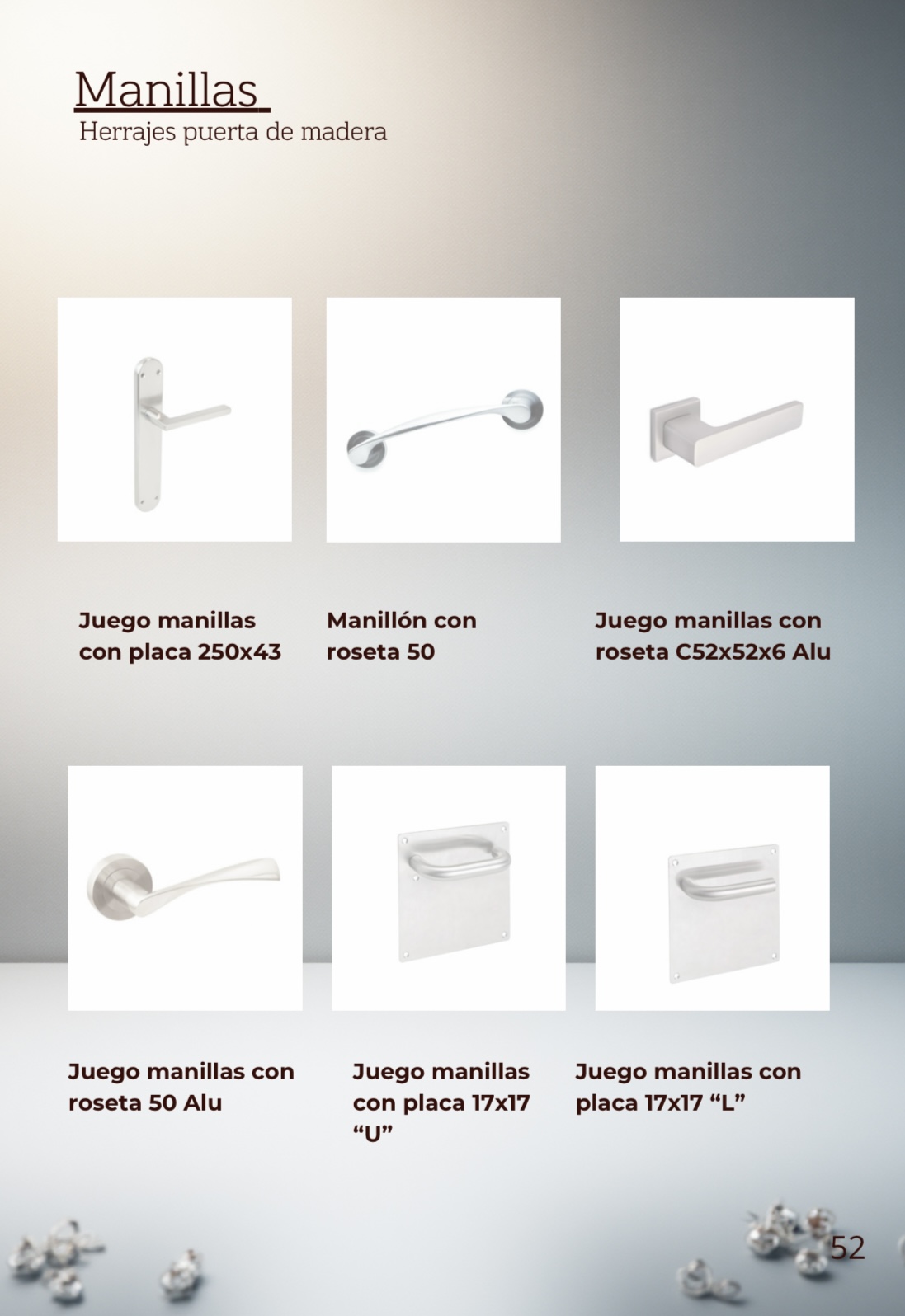 Manillas
Herrajes puerta de madera

Juego manillas con placa 250x43

Manillón con roseta 50

Juego manillas con roseta C52x52x6 Alu

Juego manillas con roseta 50 Alu

Juego manillas con placa 17x17 "U"

Juego manillas con placa 17x17 "L"

52